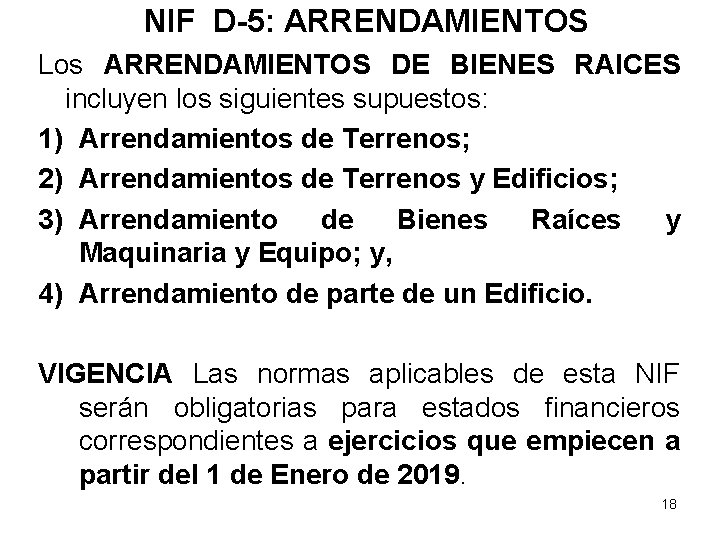 NIF D-5: ARRENDAMIENTOS

Los ARRENDAMIENTOS DE BIENES RAICES incluyen los siguientes supuestos:

1) Arrendamientos de Terrenos;
2) Arrendamientos de Terrenos y Edificios;
3) Arrendamiento de Bienes Raíces y Maquinaria y Equipo; y,
4) Arrendamiento de parte de un Edificio.

VIGENCIA Las normas aplicables de esta NIF serán obligatorias para estados financieros correspondientes a ejercicios que empiecen a partir del 1 de Enero de 2019.

18